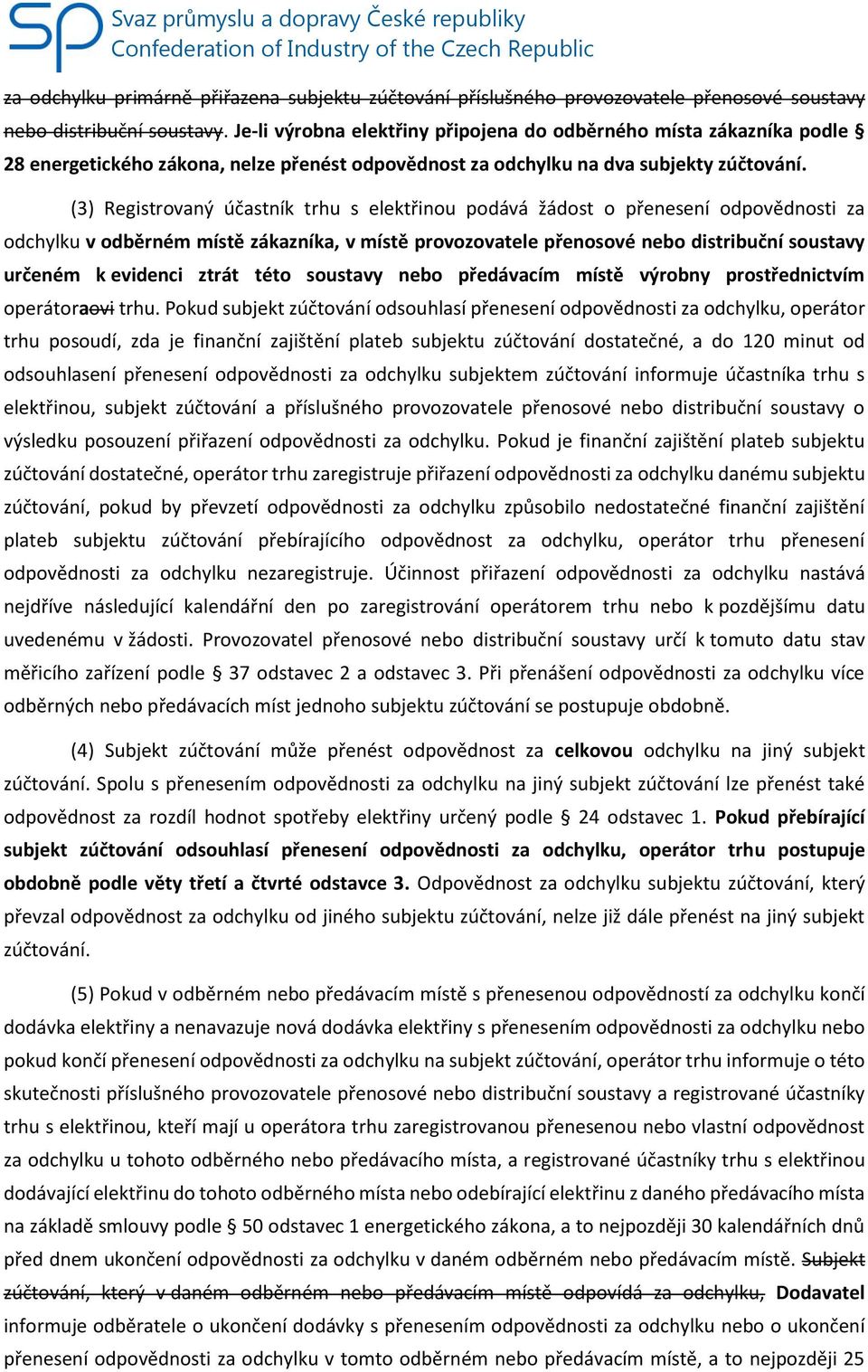 Svaz průmyslu a dopravy České republiky
Confederation of Industry of the Czech Republic

za odchylku primárně přiřazena subjektu zúčtování příslušného provozovatele přenosové soustavy nebo distribuční soustavy. Je-li výrobna elektřiny připojena do odběrného místa zákazníka podle § 28 energetického zákona, nelze přenést odpovědnost za odchylku na dva subjekty zúčtování.

(3) Registrovaný účastník trhu s elektřinou podává žádost o přenesení odpovědnosti za odchylku v odběrném místě zákazníka, v místě provozovatele přenosové nebo distribuční soustavy určeném k evidenci ztrát této soustavy nebo předávacím místě výrobny prostřednictvím operátoraovi trhu. Pokud subjekt zúčtování odsouhlasí přenesení odpovědnosti za odchylku, operátor trhu posoudí, zda je finanční zajištění plateb subjektu zúčtování dostatečné, a do 120 minut od odsouhlasení přenesení odpovědnosti za odchylku subjektem zúčtování informuje účastníka trhu s elektřinou, subjekt zúčtování a příslušného provozovatele přenosové nebo distribuční soustavy o výsledku posouzení přiřazení odpovědnosti za odchylku. Pokud je finanční zajištění plateb subjektu zúčtování dostatečné, operátor trhu zaregistruje přiřazení odpovědnosti za odchylku danému subjektu zúčtování, pokud by převzetí odpovědnosti za odchylku způsobilo nedostatečné finanční zajištění plateb subjektu zúčtování přebírajícího odpovědnost za odchylku, operátor trhu přenesení odpovědnosti za odchylku nezaregistruje. Účinnost přiřazení odpovědnosti za odchylku nastává nejdříve následující kalendářní den po zaregistrování operátorem trhu nebo k pozdějšímu datu uvedenému v žádosti. Provozovatel přenosové nebo distribuční soustavy určí k tomuto datu stav měřicího zařízení podle § 37 odstavec 2 a odstavec 3. Při přenášení odpovědnosti za odchylku více odběrných nebo předávacích míst jednoho subjektu zúčtování se postupuje obdobně.

(4) Subjekt zúčtování může přenést odpovědnost za celkovou odchylku na jiný subjekt zúčtování. Spolu s přenesením odpovědnosti za odchylku na jiný subjekt zúčtování lze přenést také odpovědnost za rozdíl hodnot spotřeby elektřiny určený podle § 24 odstavec 1. Pokud přebírající subjekt zúčtování odsouhlasí přenesení odpovědnosti za odchylku, operátor trhu postupuje obdobně podle věty třetí a čtvrté odstavce 3. Odpovědnost za odchylku subjektu zúčtování, který převzal odpovědnost za odchylku od jiného subjektu zúčtování, nelze již dále přenést na jiný subjekt zúčtování.

(5) Pokud v odběrném nebo předávacím místě s přenesenou odpovědností za odchylku končí dodávka elektřiny a nenavazuje nová dodávka elektřiny s přenesením odpovědnosti za odchylku nebo pokud končí přenesení odpovědnosti za odchylku na subjekt zúčtování, operátor trhu informuje o této skutečnosti příslušného provozovatele přenosové nebo distribuční soustavy a registrované účastníky trhu s elektřinou, kteří mají u operátora trhu zaregistrovanou přenesenou nebo vlastní odpovědnost za odchylku u tohoto odběrného nebo předávacího místa, a registrované účastníky trhu s elektřinou dodávající elektřinu do tohoto odběrného místa nebo odebírající elektřinu z daného předávacího místa na základě smlouvy podle § 50 odstavec 1 energetického zákona, a to nejpozději 30 kalendářních dnů před dnem ukončení odpovědnosti za odchylku v daném odběrném nebo předávacím místě. Subjekt zúčtování, který v daném odběrném nebo předávacím místě odpovídá za odchylku, Dodavatel informuje odběratele o ukončení dodávky s přenesením odpovědnosti za odchylku nebo o ukončení přenesení odpovědnosti za odchylku v tomto odběrném nebo předávacím místě, a to nejpozději 25